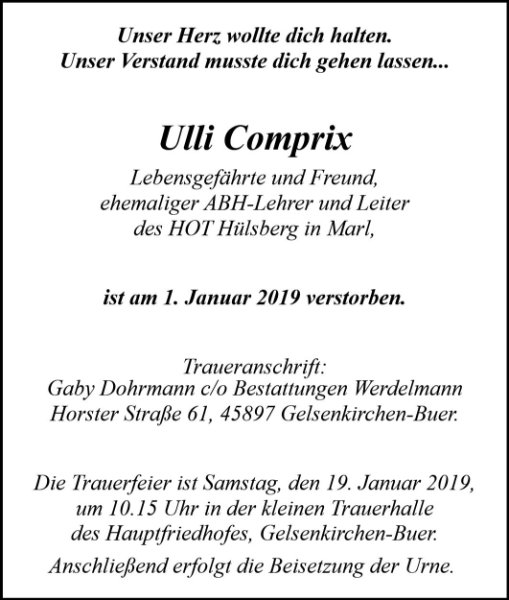 Unser Herz wollte dich halten.
Unser Verstand musste dich gehen lassen...

Ulli Comprix

Lebensgefährte und Freund,
ehemaliger ABH-Lehrer und Leiter
des HOT Hülsberg in Marl,

ist am 1. Januar 2019 verstorben.

Traueranschrift:
Gaby Dohrmann c/o Bestattungen Werdelmann
Horster Straße 61, 45897 Gelsenkirchen-Buer.

Die Trauerfeier ist Samstag, den 19. Januar 2019,
um 10.15 Uhr in der kleinen Trauerhalle
des Hauptfriedhofes, Gelsenkirchen-Buer.

Anschließend erfolgt die Beisetzung der Urne.